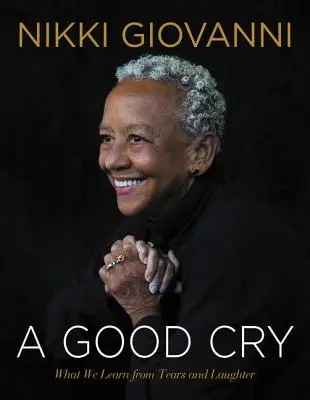 NIKKI GIOVANNI

A GOOD CRY

What We Learn from Tears and Laughter